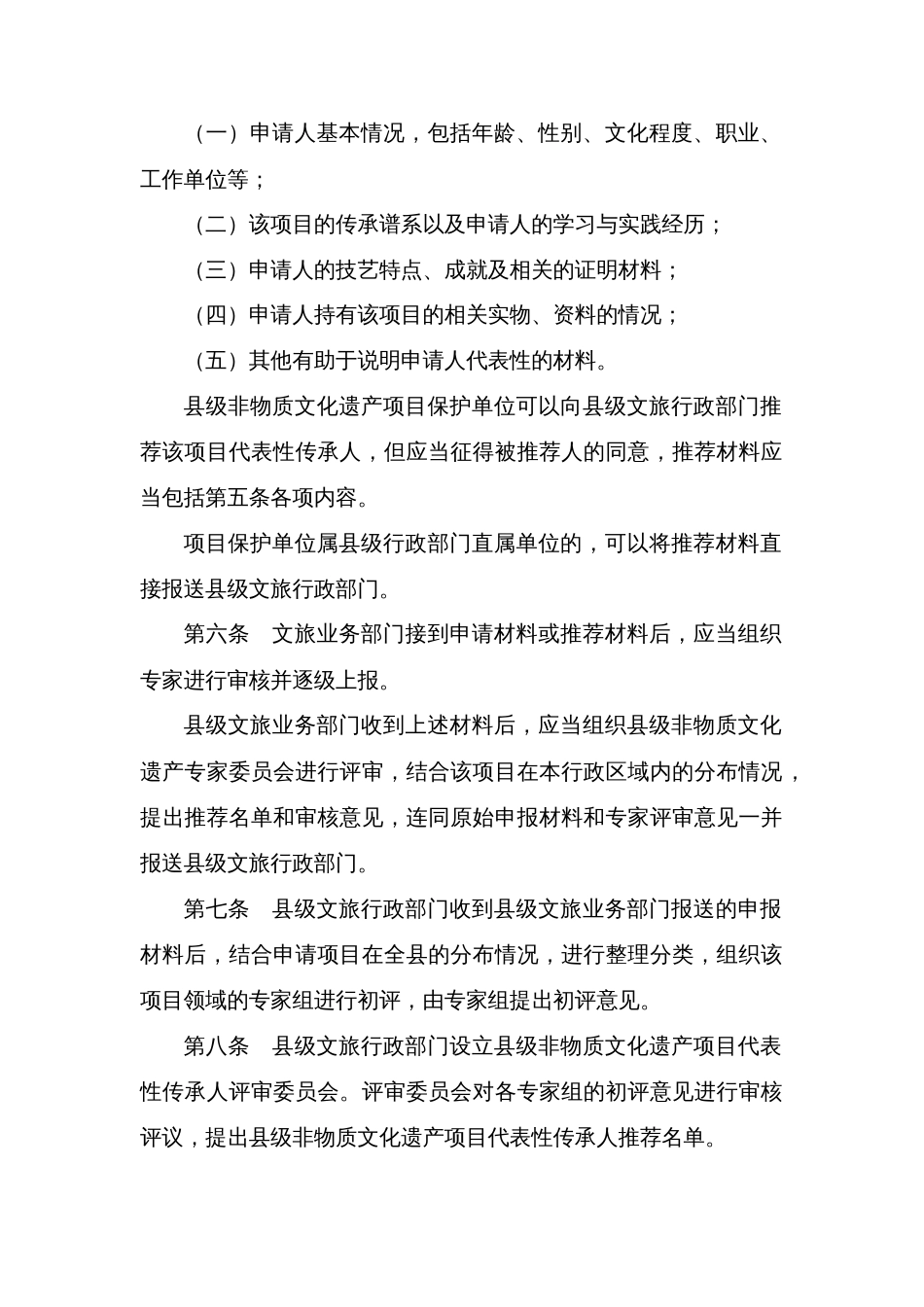 （一）申请人基本情况，包括年龄、性别、文化程度、职业、工作单位等；

（二）该项目的传承谱系以及申请人的学习与实践经历；

（三）申请人的技艺特点、成就及相关的证明材料；

（四）申请人持有该项目的相关实物、资料的情况；

（五）其他有助于说明申请人代表性的材料。

县级非物质文化遗产项目保护单位可以向县级文旅行政部门推荐该项目代表性传承人，但应当征得被推荐人的同意，推荐材料应当包括第五条各项内容。

项目保护单位属县级行政部门直属单位的，可以将推荐材料直接报送县级文旅行政部门。

第六条　文旅业务部门接到申请材料或推荐材料后，应当组织专家进行审核并逐级上报。

县级文旅业务部门收到上述材料后，应当组织县级非物质文化遗产专家委员会进行评审，结合该项目在本行政区域内的分布情况，提出推荐名单和审核意见，连同原始申报材料和专家评审意见一并报送县级文旅行政部门。

第七条　县级文旅行政部门收到县级文旅业务部门报送的申报材料后，结合申请项目在全县的分布情况，进行整理分类，组织该项目领域的专家组进行初评，由专家组提出初评意见。

第八条　县级文旅行政部门设立县级非物质文化遗产项目代表性传承人评审委员会。评审委员会对各专家组的初评意见进行审核评议，提出县级非物质文化遗产项目代表性传承人推荐名单。